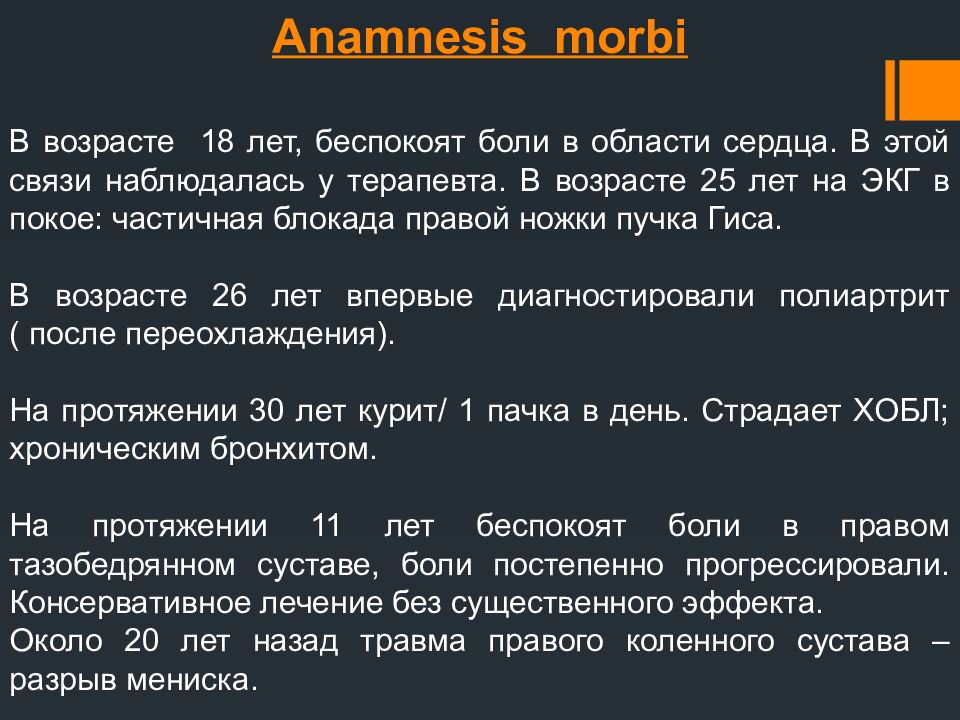 Anamnesis morbi

В возрасте 18 лет, беспокоят боли в области сердца. В этой связи наблюдалась у терапевта. В возрасте 25 лет на ЭКГ в покое: частичная блокада правой ножки пучка Гиса.

В возрасте 26 лет впервые диагностировали полиартрит ( после переохлаждения).

На протяжении 30 лет курит/ 1 пачка в день. Страдает ХОБЛ; хроническим бронхитом.

На протяжении 11 лет беспокоят боли в правом тазобедрянном суставе, боли постепенно прогрессировали. Консервативное лечение без существенного эффекта.
Около 20 лет назад травма правого коленного сустава – разрыв мениска.